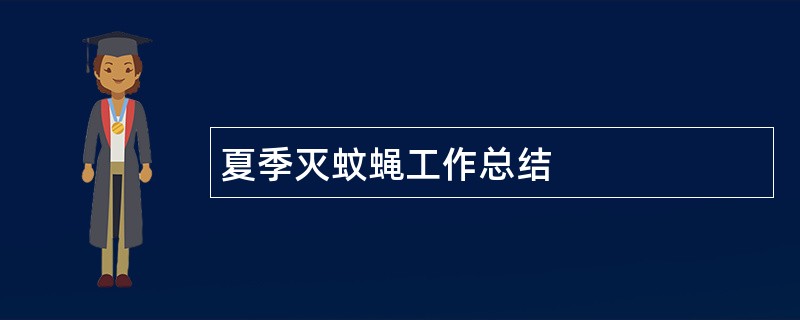 夏季灭蚊蝇工作总结